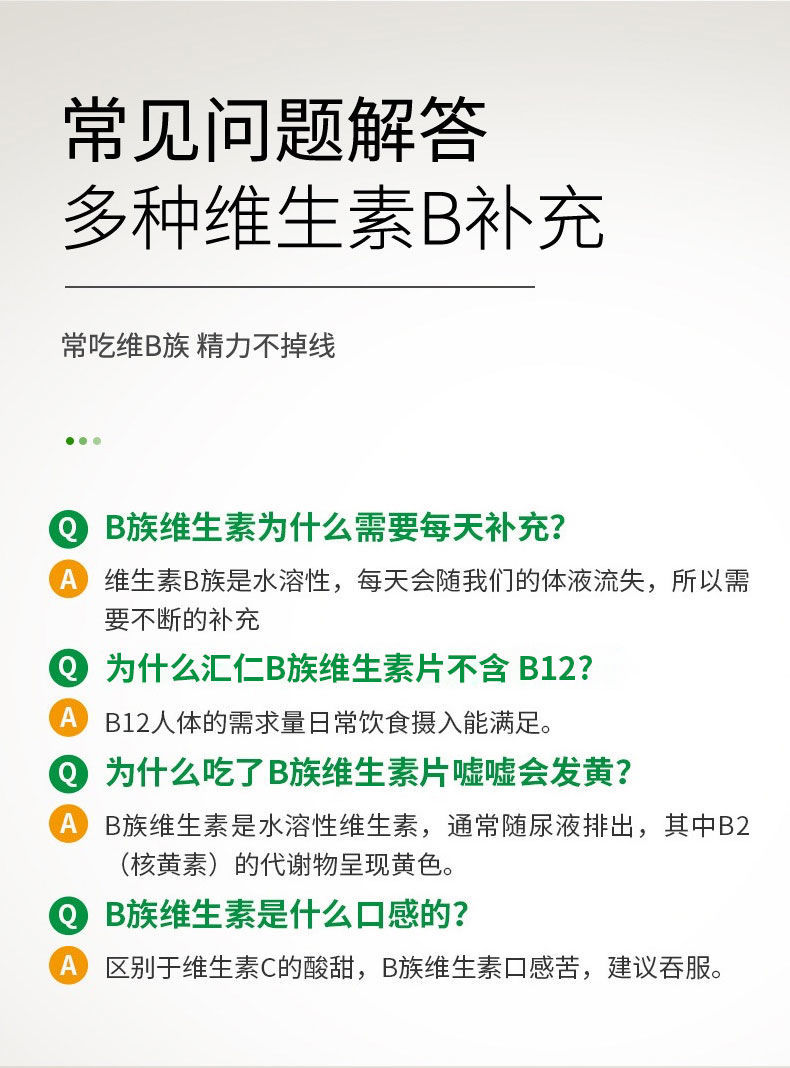 常见问题解答
多种维生素B补充

常吃维B族 精力不掉线

Q B族维生素为什么需要每天补充？
A 维生素B族是水溶性，每天会随我们的体液流失，所以需要不断的补充

Q 为什么汇仁B族维生素片不含 B12？
A B12人体的需求量日常饮食摄入能满足。

Q 为什么吃了B族维生素片嘘嘘会发黄？
A B族维生素是水溶性维生素，通常随尿液排出，其中B2（核黄素）的代谢物呈现黄色。

Q B族维生素是什么口感的？
A 区别于维生素C的酸甜，B族维生素口感苦，建议吞服。